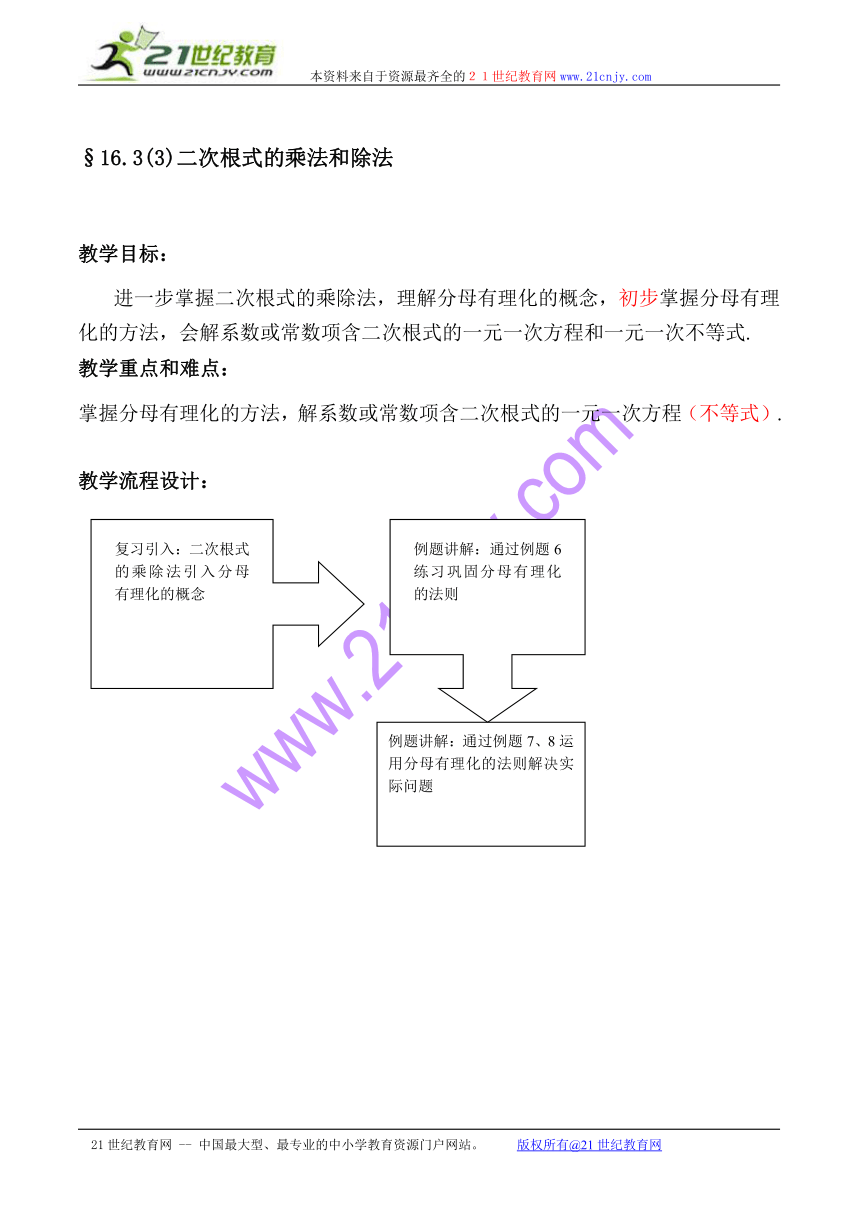 21世纪教育
www.21cnjy.com
本资料来自于资源最齐全的２１世纪教育网www.21cnjy.com

§16.3(3)二次根式的乘法和除法

教学目标：

进一步掌握二次根式的乘除法，理解分母有理化的概念，初步掌握分母有理化的方法，会解系数或常数项含二次根式的一元一次方程和一元一次不等式.

教学重点和难点：

掌握分母有理化的方法，解系数或常数项含二次根式的一元一次方程（不等式）.

教学流程设计：

复习引入：二次根式的乘除法引入分母有理化的概念

例题讲解：通过例题6练习巩固分母有理化的法则

例题讲解：通过例题7、8运用分母有理化的法则解决实际问题

www.21cnjy.com

21世纪教育网 -- 中国最大型、最专业的中小学教育资源门户网站。 版权所有@21世纪教育网